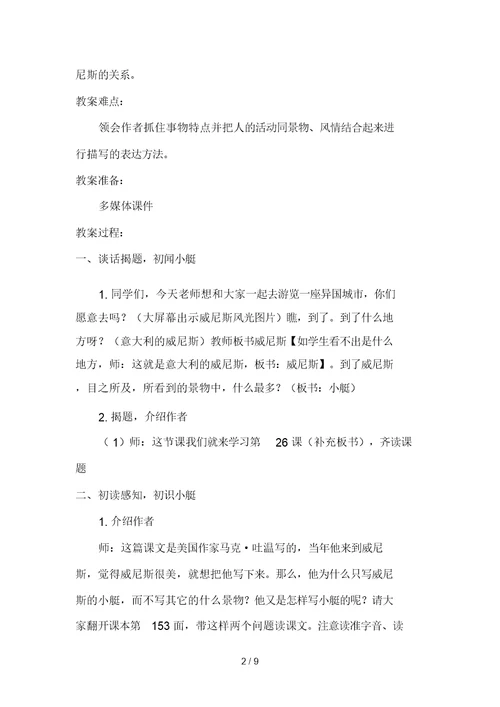 尼斯的关系。

教案难点:

领会作者抓住事物特点并把人的活动同景物、风情结合起来进行描写的表达方法。

教案准备:

多媒体课件

教案过程:

一、谈话揭题,初闻小艇

1. 同学们,今天老师想和大家一起去游览一座异国城市,你们愿意去吗?(大屏幕出示威尼斯风光图片)瞧,到了。到了什么地方呀?(意大利的威尼斯)教师板书威尼斯【如学生看不出是什么地方,师:这就是意大利的威尼斯,板书:威尼斯】。到了威尼斯,目之所及,所看到的景物中,什么最多?(板书:小艇)

2. 揭题,介绍作者

(1)师:这节课我们就来学习第 26 课(补充板书),齐读课题

二、初读感知,初识小艇

1. 介绍作者

师:这篇课文是美国作家马克·吐温写的,当年他来到威尼斯,觉得威尼斯很美,就想把他写下来。那么,他为什么只写威尼斯的小艇,而不写其它的什么景物?他又是怎样写小艇的呢?请大家翻开课本第 153 面,带这样两个问题读课文。注意读准字音、读

2 / 9